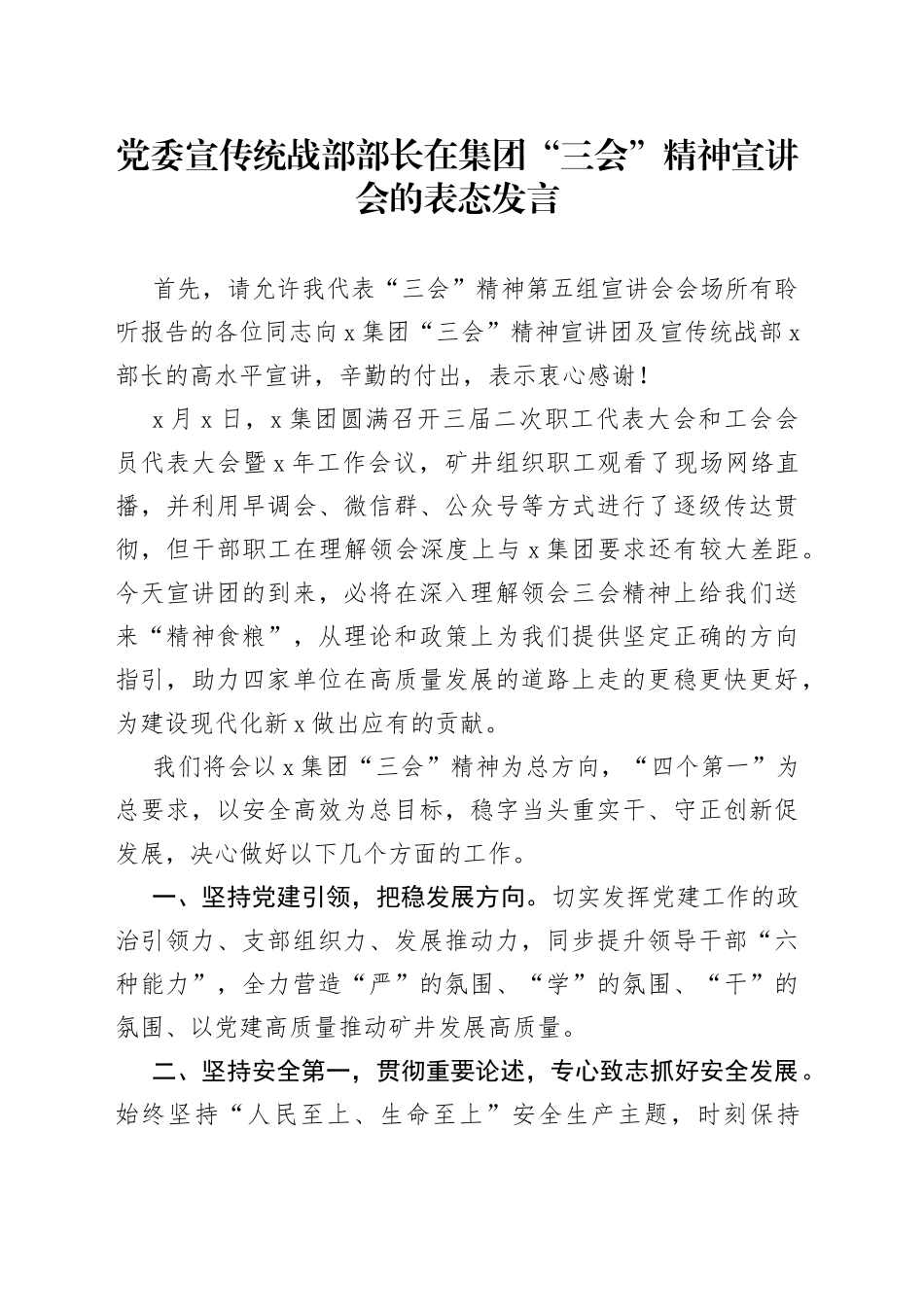 党委宣传统战部部长在集团“三会”精神宣讲会的表态发言

首先，请允许我代表“三会”精神第五组宣讲会会场所有聆听报告的各位同志向x集团“三会”精神宣讲团及宣传统战部x部长的高水平宣讲，辛勤的付出，表示衷心感谢！

x月x日，x集团圆满召开三届二次职工代表大会和工会会员代表大会暨x年工作会议，矿井组织职工观看了现场网络直播，并利用早调会、微信群、公众号等方式进行了逐级传达贯彻，但干部职工在理解领会深度上与x集团要求还有较大差距。今天宣讲团的到来，必将在深入理解领会三会精神上给我们送来“精神食粮”，从理论和政策上为我们提供坚定正确的方向指引，助力四家单位在高质量发展的道路上走的更稳更快更好，为建设现代化新x做出应有的贡献。

我们将会以x集团“三会”精神为总方向，“四个第一”为总要求，以安全高效为总目标，稳字当头重实干、守正创新促发展，决心做好以下几个方面的工作。

一、坚持党建引领，把稳发展方向。切实发挥党建工作的政治引领力、支部组织力、发展推动力，同步提升领导干部“六种能力”，全力营造“严”的氛围、“学”的氛围、“干”的氛围、以党建高质量推动矿井发展高质量。

二、坚持安全第一，贯彻重要论述，专心致志抓好安全发展。始终坚持“人民至上、生命至上”安全生产主题，时刻保持